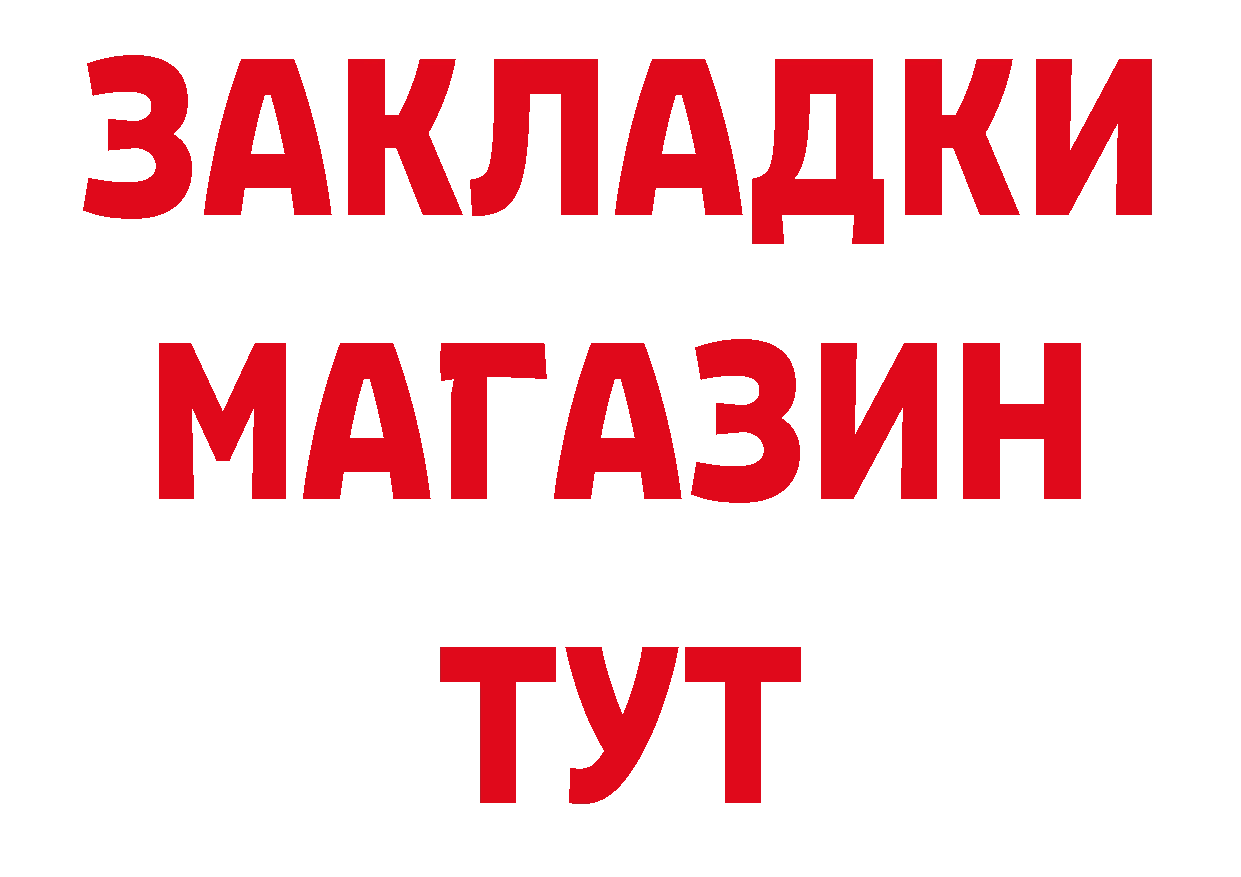 ЗАКЛАДКИ
МАГАЗИН
ТУТ